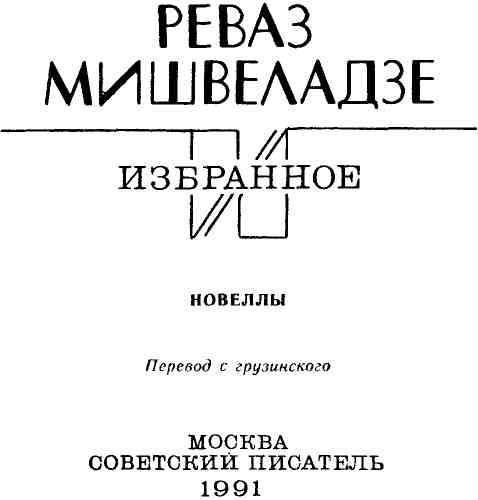 РЕВАЗ
МИШВЕЛАДЗЕ

ИЗБРАННОЕ

НОВЕЛЛЫ

Перевод с грузинского

МОСКВА
СОВЕТСКИЙ ПИСАТЕЛЬ
1991